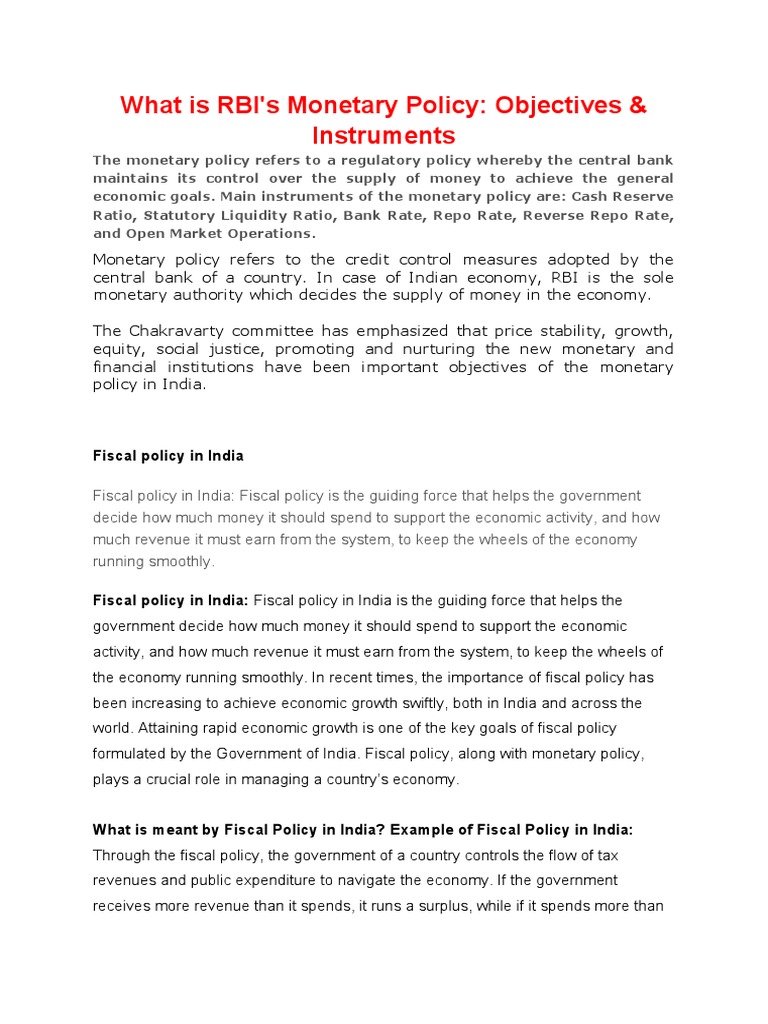 What is RBI's Monetary Policy: Objectives & Instruments

The monetary policy refers to a regulatory policy whereby the central bank maintains its control over the supply of money to achieve the general economic goals. Main instruments of the monetary policy are: Cash Reserve Ratio, Statutory Liquidity Ratio, Bank Rate, Repo Rate, Reverse Repo Rate, and Open Market Operations.

Monetary policy refers to the credit control measures adopted by the central bank of a country. In case of Indian economy, RBI is the sole monetary authority which decides the supply of money in the economy.

The Chakravarty committee has emphasized that price stability, growth, equity, social justice, promoting and nurturing the new monetary and financial institutions have been important objectives of the monetary policy in India.

Fiscal policy in India

Fiscal policy in India: Fiscal policy is the guiding force that helps the government decide how much money it should spend to support the economic activity, and how much revenue it must earn from the system, to keep the wheels of the economy running smoothly.

Fiscal policy in India: Fiscal policy in India is the guiding force that helps the government decide how much money it should spend to support the economic activity, and how much revenue it must earn from the system, to keep the wheels of the economy running smoothly. In recent times, the importance of fiscal policy has been increasing to achieve economic growth swiftly, both in India and across the world. Attaining rapid economic growth is one of the key goals of fiscal policy formulated by the Government of India. Fiscal policy, along with monetary policy, plays a crucial role in managing a country's economy.

What is meant by Fiscal Policy in India? Example of Fiscal Policy in India:
Through the fiscal policy, the government of a country controls the flow of tax revenues and public expenditure to navigate the economy. If the government receives more revenue than it spends, it runs a surplus, while if it spends more than